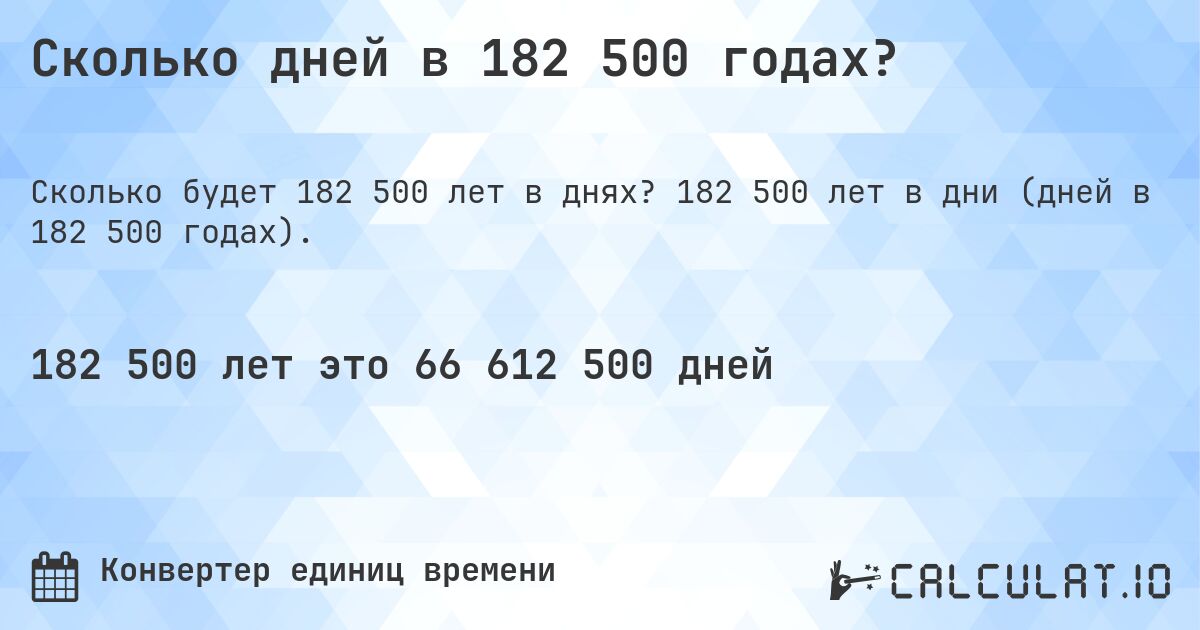 Сколько дней в 182 500 годах?

Сколько будет 182 500 лет в днях? 182 500 лет в дни (дней в 182 500 годах).

182 500 лет это 66 612 500 дней

Конвертер единиц времени

CALCULAT.IO